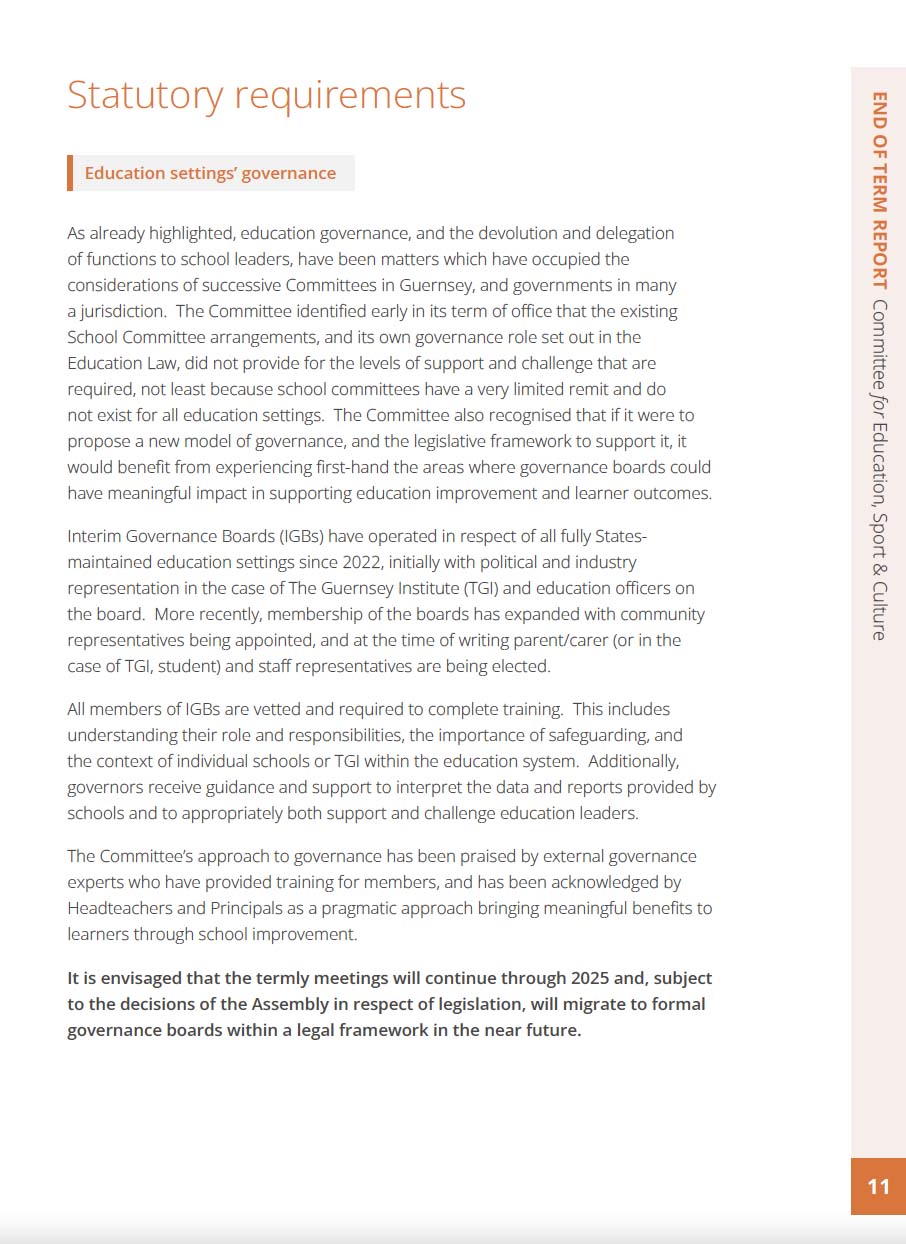 Statutory requirements

Education settings' governance

As already highlighted, education governance, and the devolution and delegation of functions to school leaders, have been matters which have occupied the considerations of successive Committees in Guernsey, and governments in many a jurisdiction. The Committee identified early in its term of office that the existing School Committee arrangements, and its own governance role set out in the Education Law, did not provide for the levels of support and challenge that are required, not least because school committees have a very limited remit and do not exist for all education settings. The Committee also recognised that if it were to propose a new model of governance, and the legislative framework to support it, it would benefit from experiencing first-hand the areas where governance boards could have meaningful impact in supporting education improvement and learner outcomes.

Interim Governance Boards (IGBs) have operated in respect of all fully States-maintained education settings since 2022, initially with political and industry representation in the case of The Guernsey Institute (TGI) and education officers on the board. More recently, membership of the boards has expanded with community representatives being appointed, and at the time of writing parent/carer (or in the case of TGI, student) and staff representatives are being elected.

All members of IGBs are vetted and required to complete training. This includes understanding their role and responsibilities, the importance of safeguarding, and the context of individual schools or TGI within the education system. Additionally, governors receive guidance and support to interpret the data and reports provided by schools and to appropriately both support and challenge education leaders.

The Committee's approach to governance has been praised by external governance experts who have provided training for members, and has been acknowledged by Headteachers and Principals as a pragmatic approach bringing meaningful benefits to learners through school improvement.

It is envisaged that the termly meetings will continue through 2025 and, subject to the decisions of the Assembly in respect of legislation, will migrate to formal governance boards within a legal framework in the near future.

END OF TERM REPORT Committee for Education, Sport & Culture

11